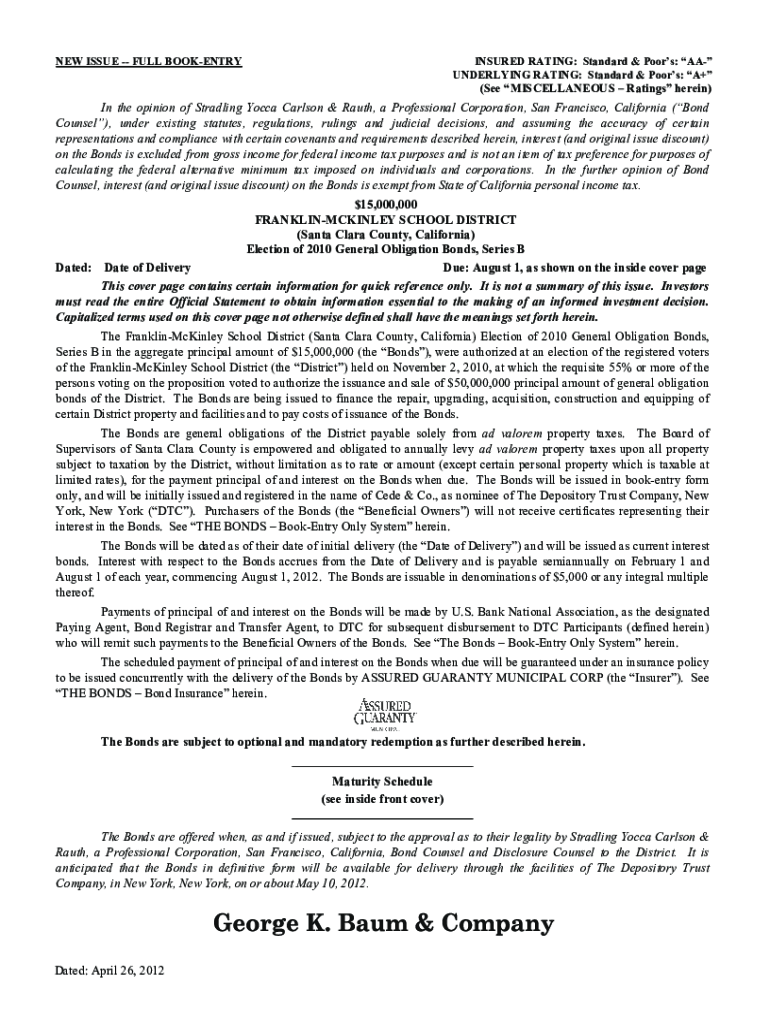 NEW ISSUE -- FULL BOOK-ENTRY

INSURED RATING: Standard & Poor's: "AA-"
UNDERLYING RATING: Standard & Poor's: "A+"
(See "MISCELLANEOUS – Ratings" herein)

In the opinion of Stradling Yocca Carlson & Rauth, a Professional Corporation, San Francisco, California ("Bond Counsel"), under existing statutes, regulations, rulings and judicial decisions, and assuming the accuracy of certain representations and compliance with certain covenants and requirements described herein, interest (and original issue discount) on the Bonds is excluded from gross income for federal income tax purposes and is not an item of tax preference for purposes of calculating the federal alternative minimum tax imposed on individuals and corporations. In the further opinion of Bond Counsel, interest (and original issue discount) on the Bonds is exempt from State of California personal income tax.

$15,000,000
FRANKLIN-MCKINLEY SCHOOL DISTRICT
(Santa Clara County, California)
Election of 2010 General Obligation Bonds, Series B

Dated: Date of Delivery

Due: August 1, as shown on the inside cover page

This cover page contains certain information for quick reference only. It is not a summary of this issue. Investors must read the entire Official Statement to obtain information essential to the making of an informed investment decision. Capitalized terms used on this cover page not otherwise defined shall have the meanings set forth herein.

The Franklin-McKinley School District (Santa Clara County, California) Election of 2010 General Obligation Bonds, Series B in the aggregate principal amount of $15,000,000 (the "Bonds"), were authorized at an election of the registered voters of the Franklin-McKinley School District (the "District") held on November 2, 2010, at which the requisite 55% or more of the persons voting on the proposition voted to authorize the issuance and sale of $50,000,000 principal amount of general obligation bonds of the District. The Bonds are being issued to finance the repair, upgrading, acquisition, construction and equipping of certain District property and facilities and to pay costs of issuance of the Bonds.

The Bonds are general obligations of the District payable solely from ad valorem property taxes. The Board of Supervisors of Santa Clara County is empowered and obligated to annually levy ad valorem property taxes upon all property subject to taxation by the District, without limitation as to rate or amount (except certain personal property which is taxable at limited rates), for the payment principal of and interest on the Bonds when due. The Bonds will be issued in book-entry form only, and will be initially issued and registered in the name of Cede & Co., as nominee of The Depository Trust Company, New York, New York ("DTC"). Purchasers of the Bonds (the "Beneficial Owners") will not receive certificates representing their interest in the Bonds. See "THE BONDS – Book-Entry Only System" herein.

The Bonds will be dated as of their date of initial delivery (the "Date of Delivery") and will be issued as current interest bonds. Interest with respect to the Bonds accrues from the Date of Delivery and is payable semiannually on February 1 and August 1 of each year, commencing August 1, 2012. The Bonds are issuable in denominations of $5,000 or any integral multiple thereof.

Payments of principal of and interest on the Bonds will be made by U.S. Bank National Association, as the designated Paying Agent, Bond Registrar and Transfer Agent, to DTC for subsequent disbursement to DTC Participants (defined herein) who will remit such payments to the Beneficial Owners of the Bonds. See "The Bonds – Book-Entry Only System" herein.

The scheduled payment of principal of and interest on the Bonds when due will be guaranteed under an insurance policy to be issued concurrently with the delivery of the Bonds by ASSURED GUARANTY MUNICIPAL CORP (the "Insurer"). See "THE BONDS – Bond Insurance" herein.

ASSURED GUARANTY
MUNICIPAL

The Bonds are subject to optional and mandatory redemption as further described herein.

Maturity Schedule
(see inside front cover)

The Bonds are offered when, as and if issued, subject to the approval as to their legality by Stradling Yocca Carlson & Rauth, a Professional Corporation, San Francisco, California, Bond Counsel and Disclosure Counsel to the District. It is anticipated that the Bonds in definitive form will be available for delivery through the facilities of The Depository Trust Company, in New York, New York, on or about May 10, 2012.

George K. Baum & Company

Dated: April 26, 2012